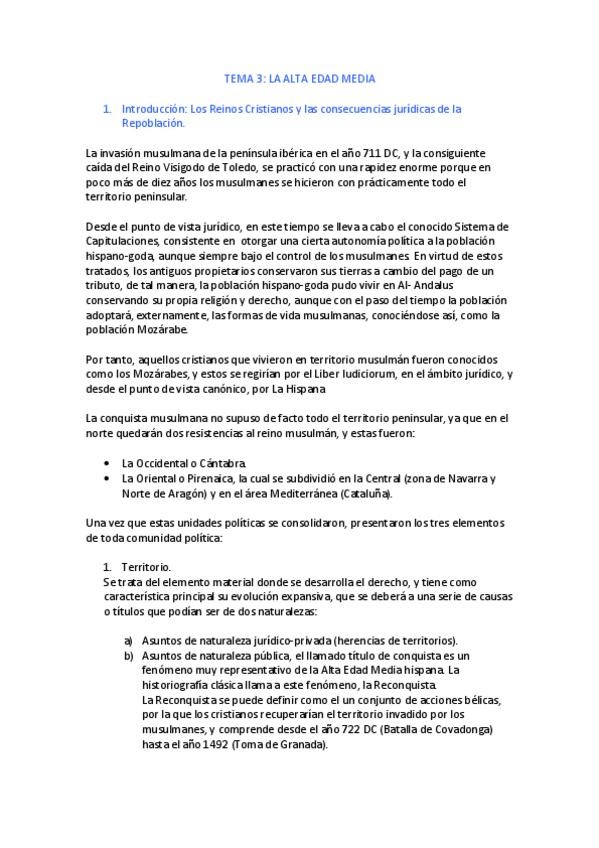 TEMA 3: LA ALTA EDAD MEDIA

1. Introducción: Los Reinos Cristianos y las consecuencias jurídicas de la Repoblación.

La invasión musulmana de la península ibérica en el año 711 DC, y la consiguiente caída del Reino Visigodo de Toledo, se practicó con una rapidez enorme porque en poco más de diez años los musulmanes se hicieron con prácticamente todo el territorio peninsular.

Desde el punto de vista jurídico, en este tiempo se lleva a cabo el conocido Sistema de Capitulaciones, consistente en otorgar una cierta autonomía política a la población hispano-goda, aunque siempre bajo el control de los musulmanes. En virtud de estos tratados, los antiguos propietarios conservaron sus tierras a cambio del pago de un tributo, de tal manera, la población hispano-goda pudo vivir en Al- Andalus conservando su propia religión y derecho, aunque con el paso del tiempo la población adoptará, externamente, las formas de vida musulmanas, conociéndose así, como la población Mozárabe.

Por tanto, aquellos cristianos que vivieron en territorio musulmán fueron conocidos como los Mozárabes, y estos se regirían por el Liber Iudiciorum, en el ámbito jurídico, y desde el punto de vista canónico, por La Hispana.

La conquista musulmana no supuso de facto todo el territorio peninsular, ya que en el norte quedarán dos resistencias al reino musulmán, y estas fueron:

• La Occidental o Cántabra.
• La Oriental o Pirenaica, la cual se subdividió en la Central (zona de Navarra y Norte de Aragón) y en el área Mediterránea (Cataluña).

Una vez que estas unidades políticas se consolidaron, presentaron los tres elementos de toda comunidad política:

1. Territorio.
Se trata del elemento material donde se desarrolla el derecho, y tiene como característica principal su evolución expansiva, que se deberá a una serie de causas o títulos que podían ser de dos naturalezas:

a) Asuntos de naturaleza jurídico-privada (herencias de territorios).
b) Asuntos de naturaleza pública, el llamado título de conquista es un fenómeno muy representativo de la Alta Edad Media hispana. La historiografía clásica llama a este fenómeno, la Reconquista.
La Reconquista se puede definir como el un conjunto de acciones bélicas, por la que los cristianos recuperarían el territorio invadido por los musulmanes, y comprende desde el año 722 DC (Batalla de Covadonga) hasta el año 1492 (Toma de Granada).